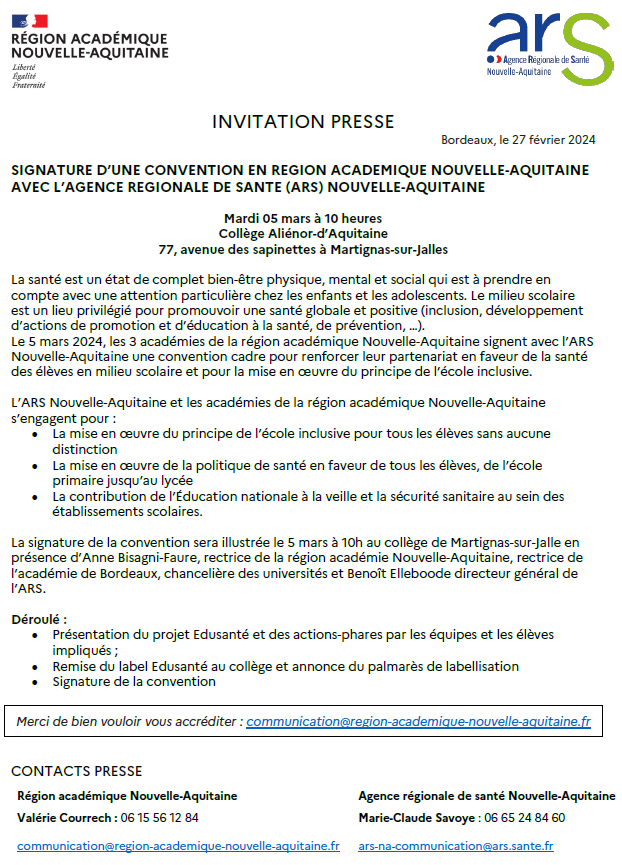 RÉGION ACADÉMIQUE
NOUVELLE-AQUITAINE
Liberté
Égalité
Fraternité

ars
Agence Régionale de Santé
Nouvelle-Aquitaine

INVITATION PRESSE

Bordeaux, le 27 février 2024

SIGNATURE D'UNE CONVENTION EN REGION ACADEMIQUE NOUVELLE-AQUITAINE AVEC L'AGENCE REGIONALE DE SANTE (ARS) NOUVELLE-AQUITAINE

Mardi 05 mars à 10 heures
Collège Aliénor-d'Aquitaine
77, avenue des sapinettes à Martignas-sur-Jalles

La santé est un état de complet bien-être physique, mental et social qui est à prendre en compte avec une attention particulière chez les enfants et les adolescents. Le milieu scolaire est un lieu privilégié pour promouvoir une santé globale et positive (inclusion, développement d'actions de promotion et d'éducation à la santé, de prévention, …).
Le 5 mars 2024, les 3 académies de la région académique Nouvelle-Aquitaine signent avec l'ARS Nouvelle-Aquitaine une convention cadre pour renforcer leur partenariat en faveur de la santé des élèves en milieu scolaire et pour la mise en œuvre du principe de l'école inclusive.

L'ARS Nouvelle-Aquitaine et les académies de la région académique Nouvelle-Aquitaine s'engagent pour :
• La mise en œuvre du principe de l'école inclusive pour tous les élèves sans aucune distinction
• La mise en œuvre de la politique de santé en faveur de tous les élèves, de l'école primaire jusqu'au lycée
• La contribution de l'Éducation nationale à la veille et la sécurité sanitaire au sein des établissements scolaires.

La signature de la convention sera illustrée le 5 mars à 10h au collège de Martignas-sur-Jalle en présence d'Anne Bisagni-Faure, rectrice de la région académie Nouvelle-Aquitaine, rectrice de l'académie de Bordeaux, chancelière des universités et Benoît Elleboode directeur général de l'ARS.

Déroulé :
• Présentation du projet Edusanté et des actions-phares par les équipes et les élèves impliqués ;
• Remise du label Edusanté au collège et annonce du palmarès de labellisation
• Signature de la convention

Merci de bien vouloir vous accréditer : communication@region-academique-nouvelle-aquitaine.fr

CONTACTS PRESSE

Région académique Nouvelle-Aquitaine
Valérie Courrech : 06 15 56 12 84
communication@region-academique-nouvelle-aquitaine.fr

Agence régionale de santé Nouvelle-Aquitaine
Marie-Claude Savoye : 06 65 24 84 60
ars-na-communication@ars.sante.fr